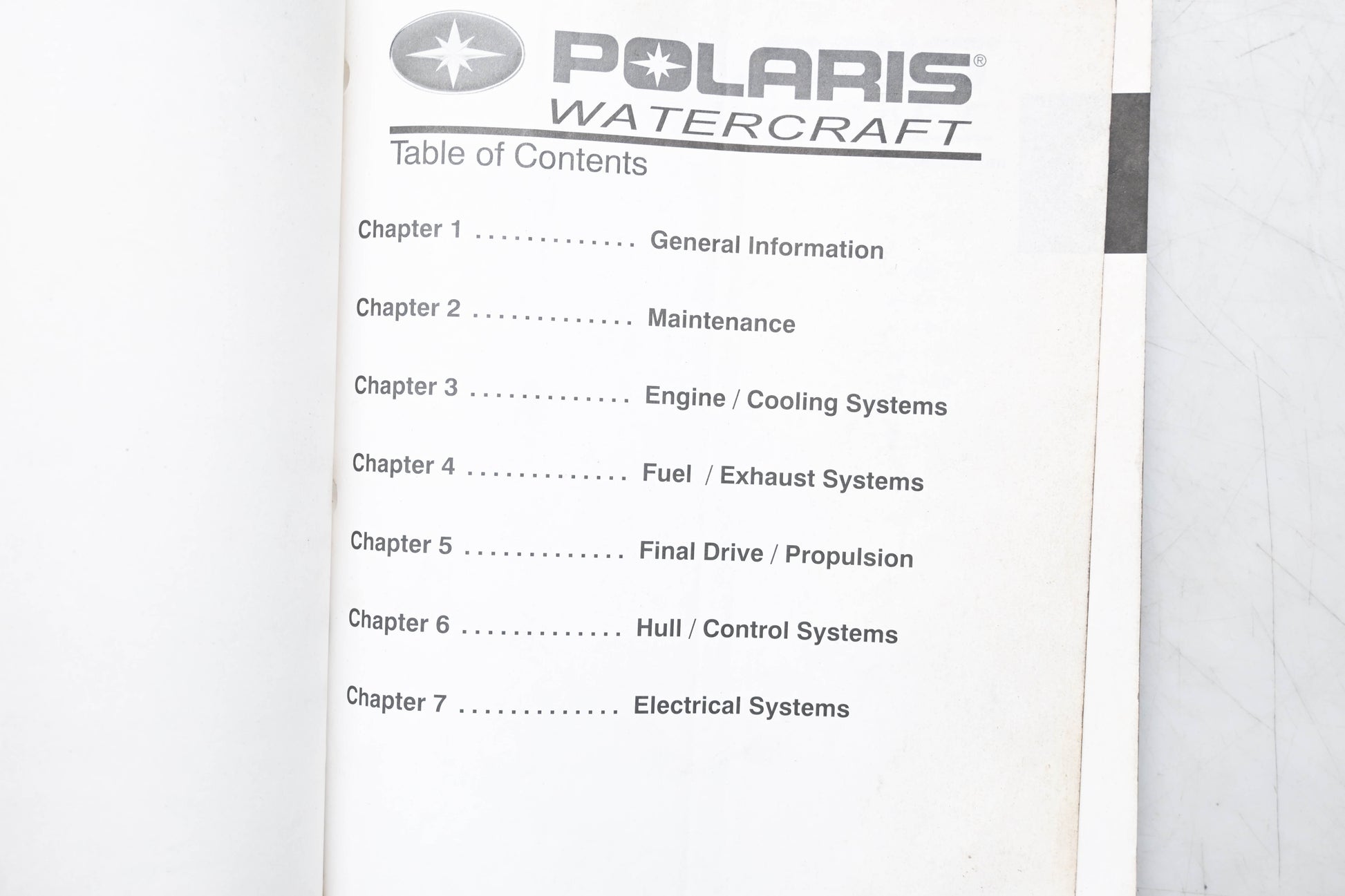 POLARIS®
WATERCRAFT

Table of Contents

Chapter 1 General Information

Chapter 2 Maintenance

Chapter 3 Engine / Cooling Systems

Chapter 4 Fuel / Exhaust Systems

Chapter 5 Final Drive / Propulsion

Chapter 6 Hull / Control Systems

Chapter 7 Electrical Systems